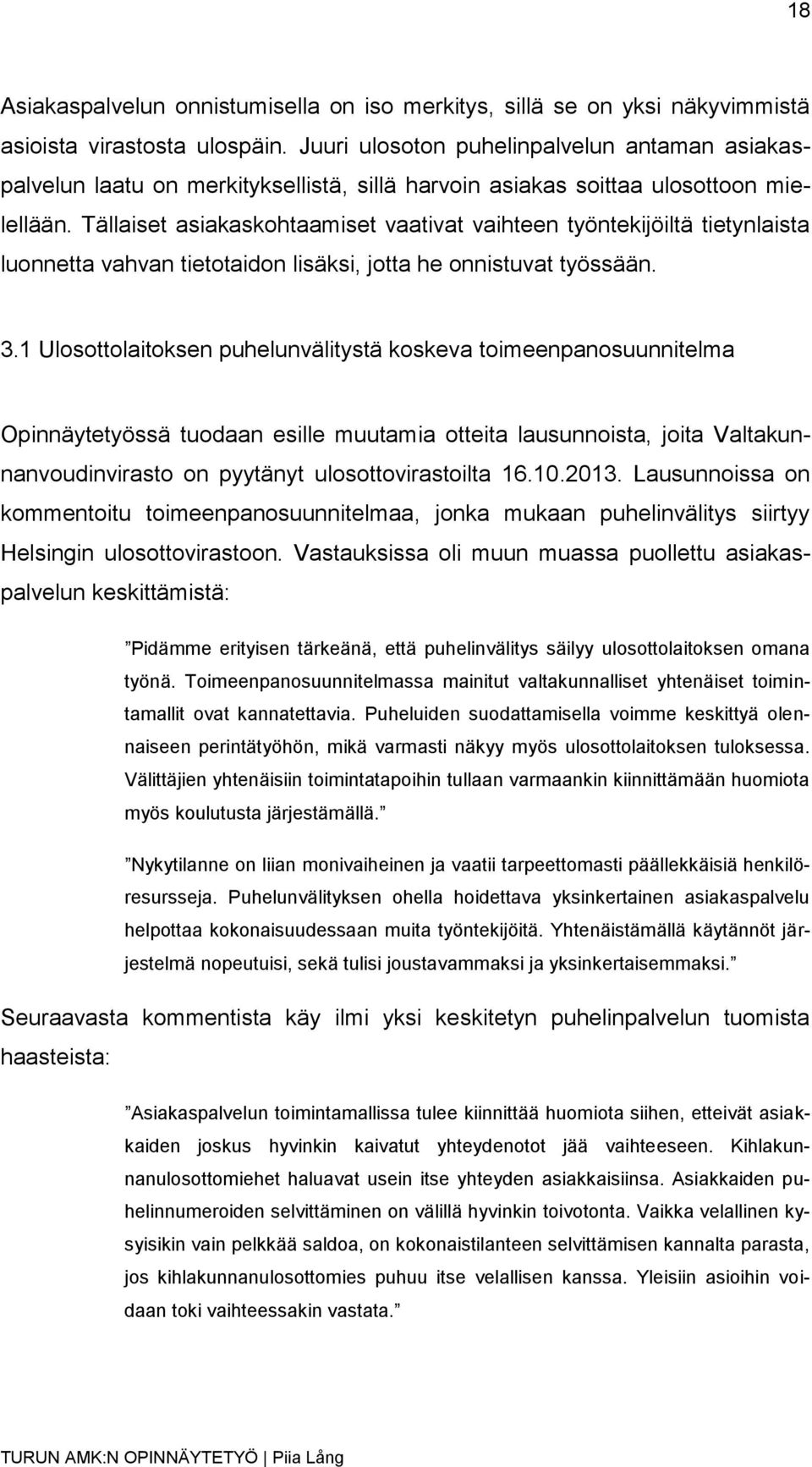 18

Asiakaspalvelun onnistumisella on iso merkitys, sillä se on yksi näkyvimmistä asioista virastosta ulospäin. Juuri ulosoton puhelinpalvelun antaman asiakaspalvelun laatu on merkityksellistä, sillä harvoin asiakas soittaa ulosottoon mielellään. Tällaiset asiakaskohtaamiset vaativat vaihteen työntekijöiltä tietynlaista luonnetta vahvan tietotaidon lisäksi, jotta he onnistuvat työssään.

3.1 Ulosottolaitoksen puhelunvälitystä koskeva toimeenpanosuunnitelma

Opinnäytetyössä tuodaan esille muutamia otteita lausunnoista, joita Valtakunnanvoudinvirasto on pyytänyt ulosottovirastoilta 16.10.2013. Lausunnoissa on kommentoitu toimeenpanosuunnitelmaa, jonka mukaan puhelinvälitys siirtyy Helsingin ulosottovirastoon. Vastauksissa oli muun muassa puollettu asiakaspalvelun keskittämistä:

”Pidämme erityisen tärkeänä, että puhelinvälitys säilyy ulosottolaitoksen omana työnä. Toimeenpanosuunnitelmassa mainitut valtakunnalliset yhtenäiset toimintamallit ovat kannatettavia. Puheluiden suodattamisella voimme keskittyä olennaiseen perintätyöhön, mikä varmasti näkyy myös ulosottolaitoksen tuloksessa. Välittäjien yhtenäisiin toimintatapoihin tullaan varmaankin kiinnittämään huomiota myös koulutusta järjestämällä.”

”Nykytilanne on liian monivaiheinen ja vaatii tarpeettomasti päällekkäisiä henkilöresursseja. Puhelunvälityksen ohella hoidettava yksinkertainen asiakaspalvelu helpottaa kokonaisuudessaan muita työntekijöitä. Yhtenäistämällä käytännöt järjestelmä nopeutuisi, sekä tulisi joustavammaksi ja yksinkertaisemmaksi.”

Seuraavasta kommentista käy ilmi yksi keskitetyn puhelinpalvelun tuomista haasteista:

”Asiakaspalvelun toimintamallissa tulee kiinnittää huomiota siihen, etteivät asiakkaiden joskus hyvinkin kaivatut yhteydenotot jää vaihteeseen. Kihlakunnanulosottomiehet haluavat usein itse yhteyden asiakkaisiinsa. Asiakkaiden puhelinnumeroiden selvittäminen on välillä hyvinkin toivotonta. Vaikka velallinen kysyisikin vain pelkkää saldoa, on kokonaistilanteen selvittämisen kannalta parasta, jos kihlakunnanulosottomies puhuu itse velallisen kanssa. Yleisiin asioihin voidaan toki vaihteessakin vastata.”

TURUN AMK:N OPINNÄYTETYÖ | Piia Lång